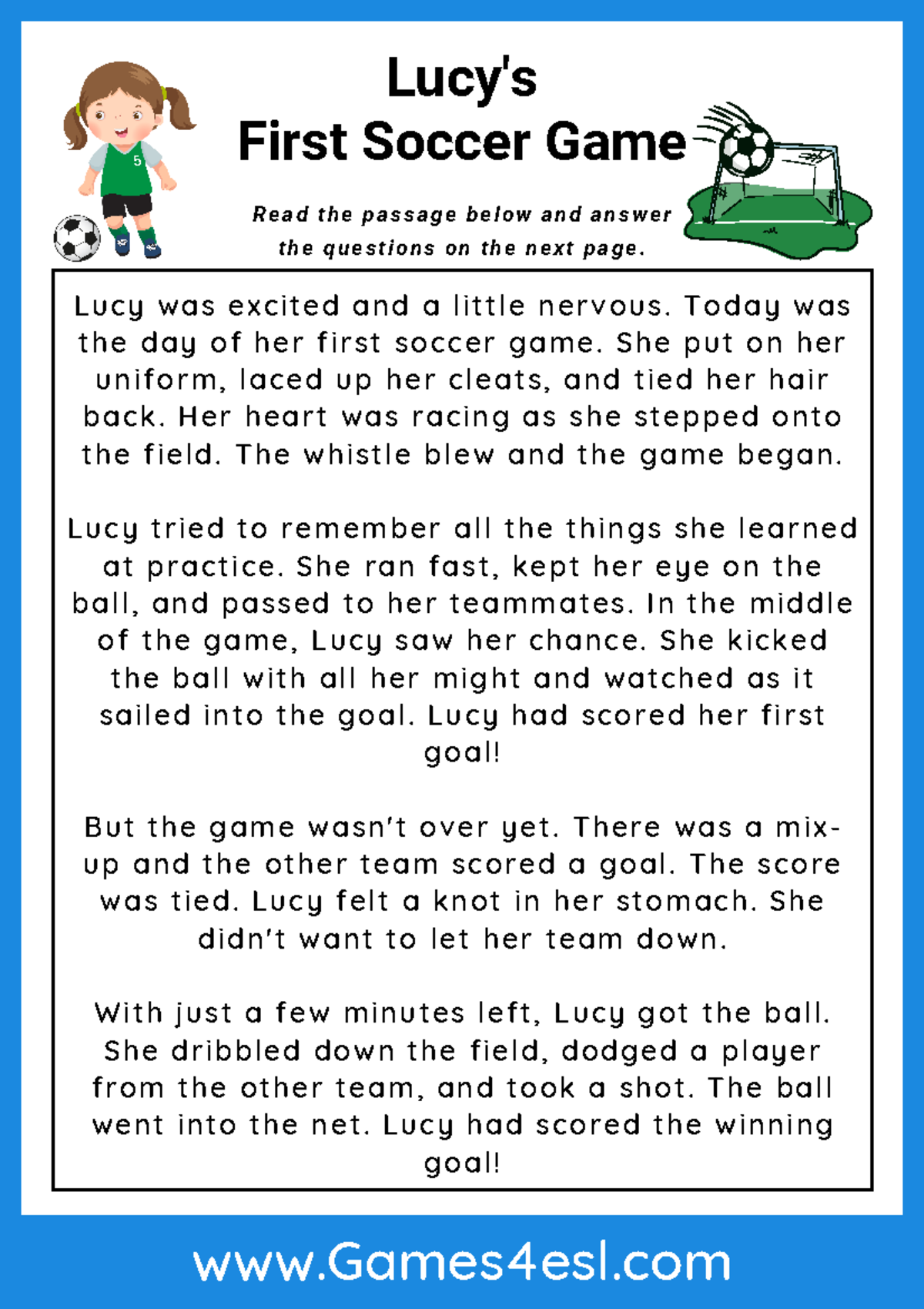 Lucy's
First Soccer Game

5

Read the passage below and answer the questions on the next page.

Lucy was excited and a little nervous. Today was the day of her first soccer game. She put on her uniform, laced up her cleats, and tied her hair back. Her heart was racing as she stepped onto the field. The whistle blew and the game began.

Lucy tried to remember all the things she learned at practice. She ran fast, kept her eye on the ball, and passed to her teammates. In the middle of the game, Lucy saw her chance. She kicked the ball with all her might and watched as it sailed into the goal. Lucy had scored her first goal!

But the game wasn't over yet. There was a mix-up and the other team scored a goal. The score was tied. Lucy felt a knot in her stomach. She didn't want to let her team down.

With just a few minutes left, Lucy got the ball. She dribbled down the field, dodged a player from the other team, and took a shot. The ball went into the net. Lucy had scored the winning goal!

www.Games4esl.com